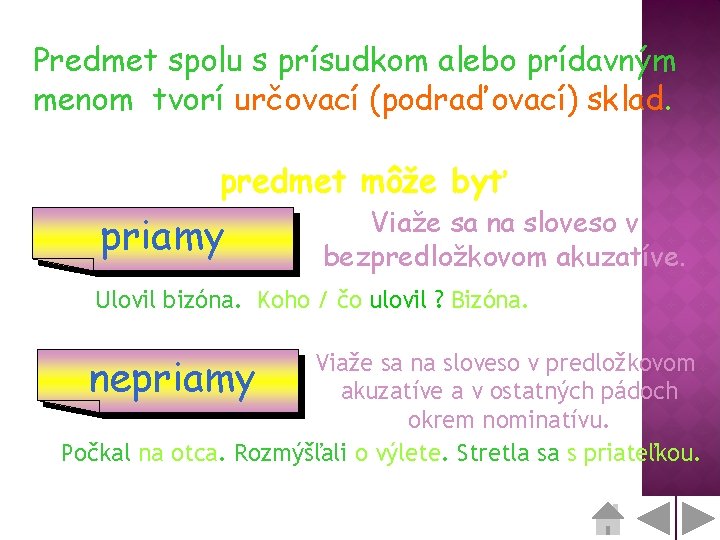 Predmet spolu s prísudkom alebo prídavným menom tvorí určovací (podraďovací) sklad.

predmet môže byť

priamy

Viaže sa na sloveso v bezpredložkovom akuzatíve.

Ulovil bizóna. Koho / čo ulovil ? Bizóna.

nepriamy

Viaže sa na sloveso v predložkovom akuzatíve a v ostatných pádoch okrem nominatívu.

Počkal na otca. Rozmýšľali o výlete. Stretla sa s priateľkou.